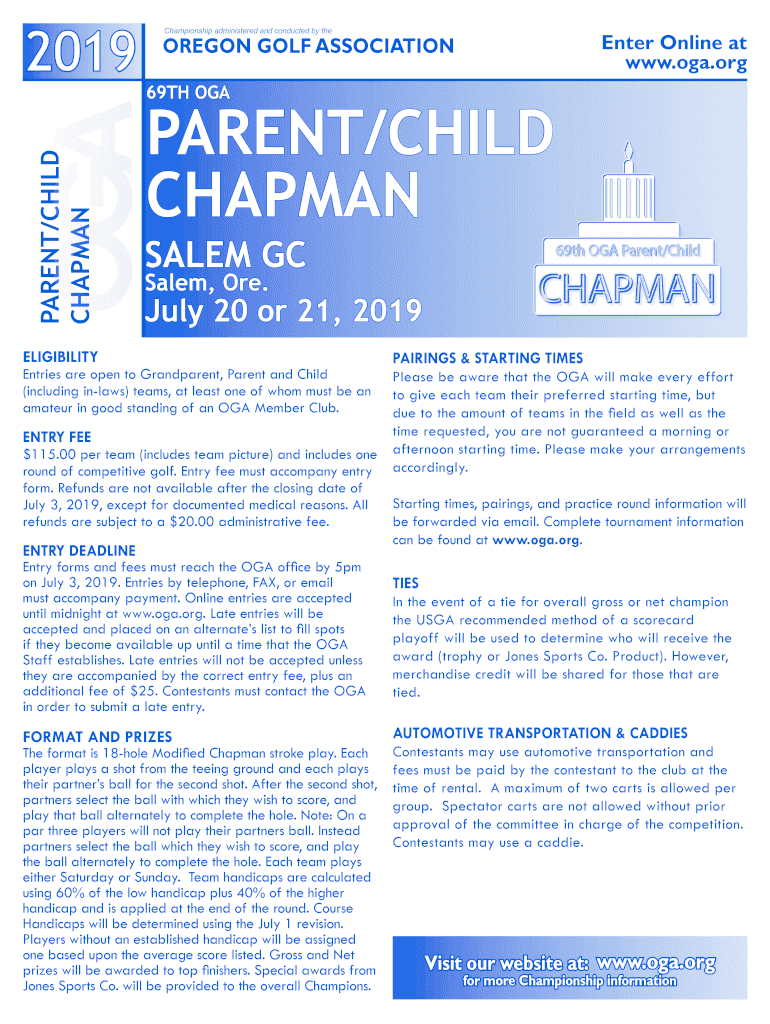 2019

Championship administered and conducted by the

OREGON GOLF ASSOCIATION

Enter Online at www.oga.org

PARENT/CHILD CHAPMAN

OGA

69TH OGA

PARENT/CHILD CHAPMAN

SALEM GC

Salem, Ore.

July 20 or 21, 2019

69th OGA Parent/Child

CHAPMAN

ELIGIBILITY
Entries are open to Grandparent, Parent and Child (including in-laws) teams, at least one of whom must be an amateur in good standing of an OGA Member Club.

ENTRY FEE
$115.00 per team (includes team picture) and includes one round of competitive golf. Entry fee must accompany entry form. Refunds are not available after the closing date of July 3, 2019, except for documented medical reasons. All refunds are subject to a $20.00 administrative fee.

ENTRY DEADLINE
Entry forms and fees must reach the OGA office by 5pm on July 3, 2019. Entries by telephone, FAX, or email must accompany payment. Online entries are accepted until midnight at www.oga.org. Late entries will be accepted and placed on an alternate's list to fill spots if they become available up until a time that the OGA Staff establishes. Late entries will not be accepted unless they are accompanied by the correct entry fee, plus an additional fee of $25. Contestants must contact the OGA in order to submit a late entry.

FORMAT AND PRIZES
The format is 18-hole Modified Chapman stroke play. Each player plays a shot from the teeing ground and each plays their partner's ball for the second shot. After the second shot, partners select the ball with which they wish to score, and play that ball alternately to complete the hole. Note: On a par three players will not play their partners ball. Instead partners select the ball which they wish to score, and play the ball alternately to complete the hole. Each team plays either Saturday or Sunday. Team handicaps are calculated using 60% of the low handicap plus 40% of the higher handicap and is applied at the end of the round. Course Handicaps will be determined using the July 1 revision. Players without an established handicap will be assigned one based upon the average score listed. Gross and Net prizes will be awarded to top finishers. Special awards from Jones Sports Co. will be provided to the overall Champions.

PAIRINGS & STARTING TIMES
Please be aware that the OGA will make every effort to give each team their preferred starting time, but due to the amount of teams in the field as well as the time requested, you are not guaranteed a morning or afternoon starting time. Please make your arrangements accordingly.

Starting times, pairings, and practice round information will be forwarded via email. Complete tournament information can be found at www.oga.org.

TIES
In the event of a tie for overall gross or net champion the USGA recommended method of a scorecard playoff will be used to determine who will receive the award (trophy or Jones Sports Co. Product). However, merchandise credit will be shared for those that are tied.

AUTOMOTIVE TRANSPORTATION & CADDIES
Contestants may use automotive transportation and fees must be paid by the contestant to the club at the time of rental. A maximum of two carts is allowed per group. Spectator carts are not allowed without prior approval of the committee in charge of the competition. Contestants may use a caddie.

Visit our website at: www.oga.org
for more Championship information